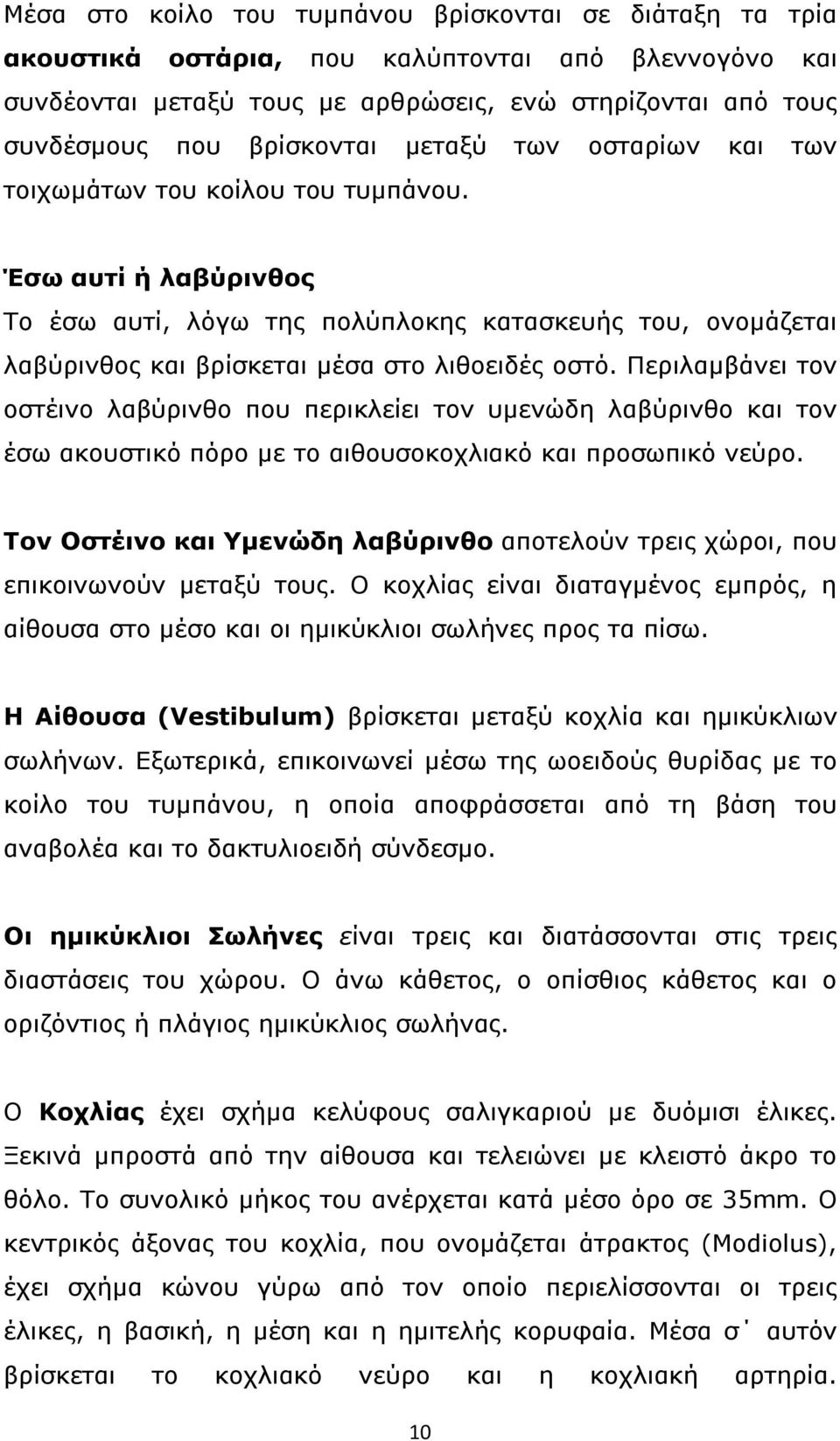 Μέσα στο κοίλο του τυμπάνου βρίσκονται σε διάταξη τα τρία ακουστικά οστάρια, που καλύπτονται από βλεννογόνο και συνδέονται μεταξύ τους με αρθρώσεις, ενώ στηρίζονται από τους συνδέσμους που βρίσκονται μεταξύ των οσταρίων και των τοιχωμάτων του κοίλου του τυμπάνου.

Έσω αυτί ή λαβύρινθος
Το έσω αυτί, λόγω της πολύπλοκης κατασκευής του, ονομάζεται λαβύρινθος και βρίσκεται μέσα στο λιθοειδές οστό. Περιλαμβάνει τον οστέινο λαβύρινθο που περικλείει τον υμενώδη λαβύρινθο και τον έσω ακουστικό πόρο με το αιθουσοκοχλιακό και προσωπικό νεύρο.

Τον Οστέινο και Υμενώδη λαβύρινθο αποτελούν τρεις χώροι, που επικοινωνούν μεταξύ τους. Ο κοχλίας είναι διαταγμένος εμπρός, η αίθουσα στο μέσο και οι ημικύκλιοι σωλήνες προς τα πίσω.

Η Αίθουσα (Vestibulum) βρίσκεται μεταξύ κοχλία και ημικύκλιων σωλήνων. Εξωτερικά, επικοινωνεί μέσω της ωοειδούς θυρίδας με το κοίλο του τυμπάνου, η οποία αποφράσσεται από τη βάση του αναβολέα και το δακτυλιοειδή σύνδεσμο.

Οι ημικύκλιοι Σωλήνες είναι τρεις και διατάσσονται στις τρεις διαστάσεις του χώρου. Ο άνω κάθετος, ο οπίσθιος κάθετος και ο οριζόντιος ή πλάγιος ημικύκλιος σωλήνας.

Ο Κοχλίας έχει σχήμα κελύφους σαλιγκαριού με δυόμισι έλικες. Ξεκινά μπροστά από την αίθουσα και τελειώνει με κλειστό άκρο το θόλο. Το συνολικό μήκος του ανέρχεται κατά μέσο όρο σε 35mm. Ο κεντρικός άξονας του κοχλία, που ονομάζεται άτρακτος (Modiolus), έχει σχήμα κώνου γύρω από τον οποίο περιελίσσονται οι τρεις έλικες, η βασική, η μέση και η ημιτελής κορυφαία. Μέσα σ΄ αυτόν βρίσκεται το κοχλιακό νεύρο και η κοχλιακή αρτηρία.

10